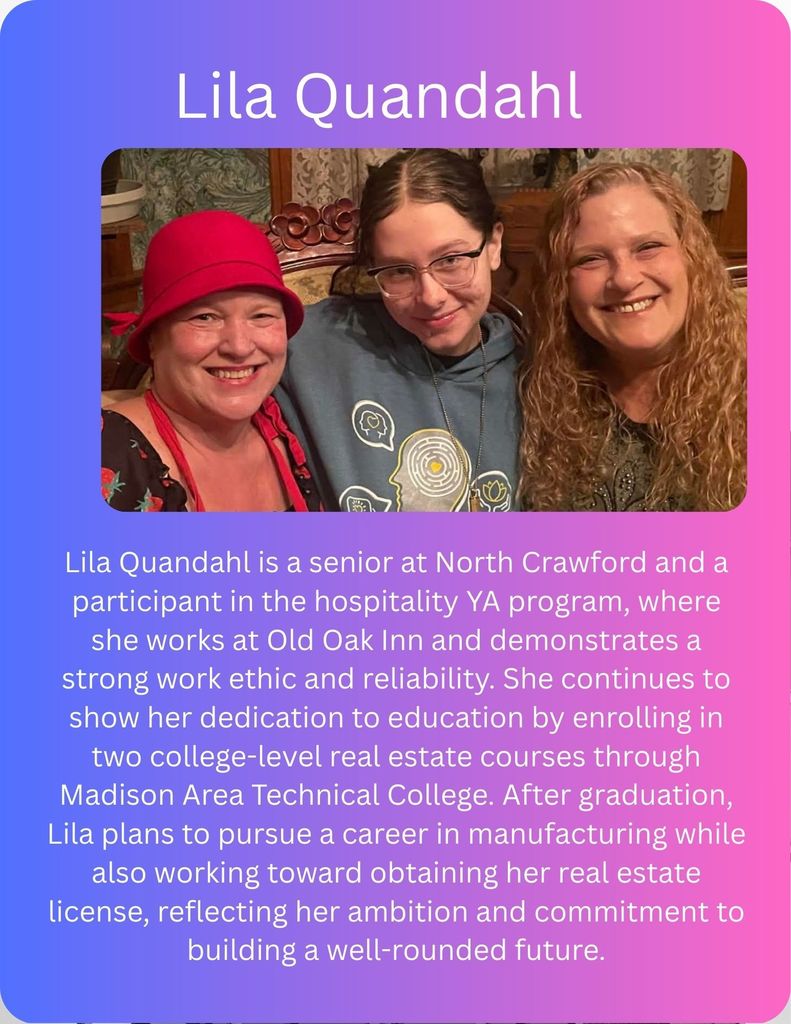 Lila Quandahl

Lila Quandahl is a senior at North Crawford and a participant in the hospitality YA program, where she works at Old Oak Inn and demonstrates a strong work ethic and reliability. She continues to show her dedication to education by enrolling in two college-level real estate courses through Madison Area Technical College. After graduation, Lila plans to pursue a career in manufacturing while also working toward obtaining her real estate license, reflecting her ambition and commitment to building a well-rounded future.